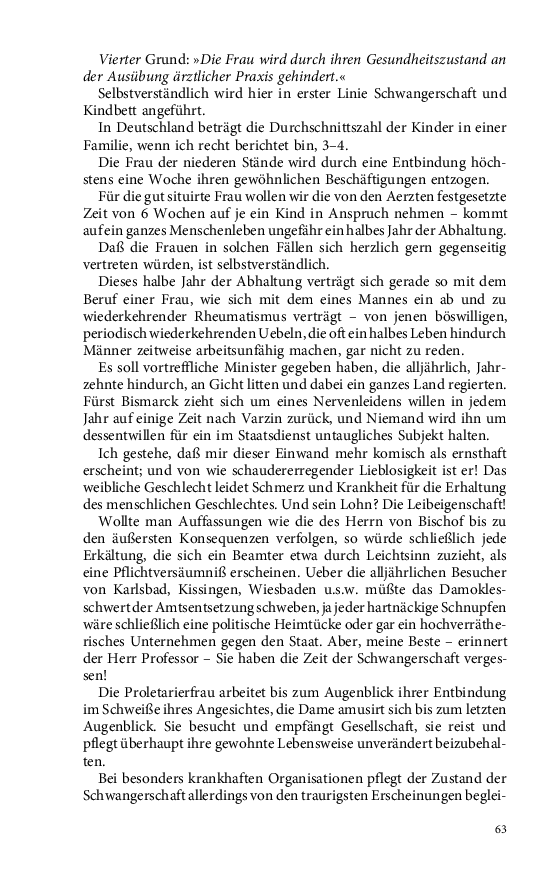 Vierter Grund: »Die Frau wird durch ihren Gesundheitszustand an der Ausübung ärztlicher Praxis gehindert.«

Selbstverständlich wird hier in erster Linie Schwangerschaft und Kindbett angeführt.

In Deutschland beträgt die Durchschnittszahl der Kinder in einer Familie, wenn ich recht berichtet bin, 3–4.

Die Frau der niederen Stände wird durch eine Entbindung höchstens eine Woche ihren gewöhnlichen Beschäftigungen entzogen.

Für die gut situirte Frau wollen wir die von den Aerzten festgesetzte Zeit von 6 Wochen auf je ein Kind in Anspruch nehmen – kommt auf ein ganzes Menschenleben ungefähr ein halbes Jahr der Abhaltung.

Daß die Frauen in solchen Fällen sich herzlich gern gegenseitig vertreten würden, ist selbstverständlich.

Dieses halbe Jahr der Abhaltung verträgt sich gerade so mit dem Beruf einer Frau, wie sich mit dem eines Mannes ein ab und zu wiederkehrender Rheumatismus verträgt – von jenen böswilligen, periodisch wiederkehrenden Uebeln, die oft ein halbes Leben hindurch Männer zeitweise arbeitsunfähig machen, gar nicht zu reden.

Es soll vortreffliche Minister gegeben haben, die alljährlich, Jahrzehnte hindurch, an Gicht litten und dabei ein ganzes Land regierten. Fürst Bismarck zieht sich um eines Nervenleidens willen in jedem Jahr auf einige Zeit nach Varzin zurück, und Niemand wird ihn um dessentwillen für ein im Staatsdienst untaugliches Subjekt halten.

Ich gestehe, daß mir dieser Einwand mehr komisch als ernsthaft erscheint; und von wie schaudererregender Lieblosigkeit ist er! Das weibliche Geschlecht leidet Schmerz und Krankheit für die Erhaltung des menschlichen Geschlechtes. Und sein Lohn? Die Leibeigenschaft!

Wollte man Auffassungen wie die des Herrn von Bischof bis zu den äußersten Konsequenzen verfolgen, so würde schließlich jede Erkältung, die sich ein Beamter etwa durch Leichtsinn zuzieht, als eine Pflichtversäumniß erscheinen. Ueber die alljährlichen Besucher von Karlsbad, Kissingen, Wiesbaden u.s.w. müßte das Damoklesschwert der Amtsentsetzung schweben, ja jeder hartnäckige Schnupfen wäre schließlich eine politische Heimtücke oder gar ein hochverrätherisches Unternehmen gegen den Staat. Aber, meine Beste – erinnert der Herr Professor – Sie haben die Zeit der Schwangerschaft vergessen!

Die Proletarierfrau arbeitet bis zum Augenblick ihrer Entbindung im Schweiße ihres Angesichtes, die Dame amusirt sich bis zum letzten Augenblick. Sie besucht und empfängt Gesellschaft, sie reist und pflegt überhaupt ihre gewohnte Lebensweise unverändert beizubehalten.

Bei besonders krankhaften Organisationen pflegt der Zustand der Schwangerschaft allerdings von den traurigsten Erscheinungen beglei-

63